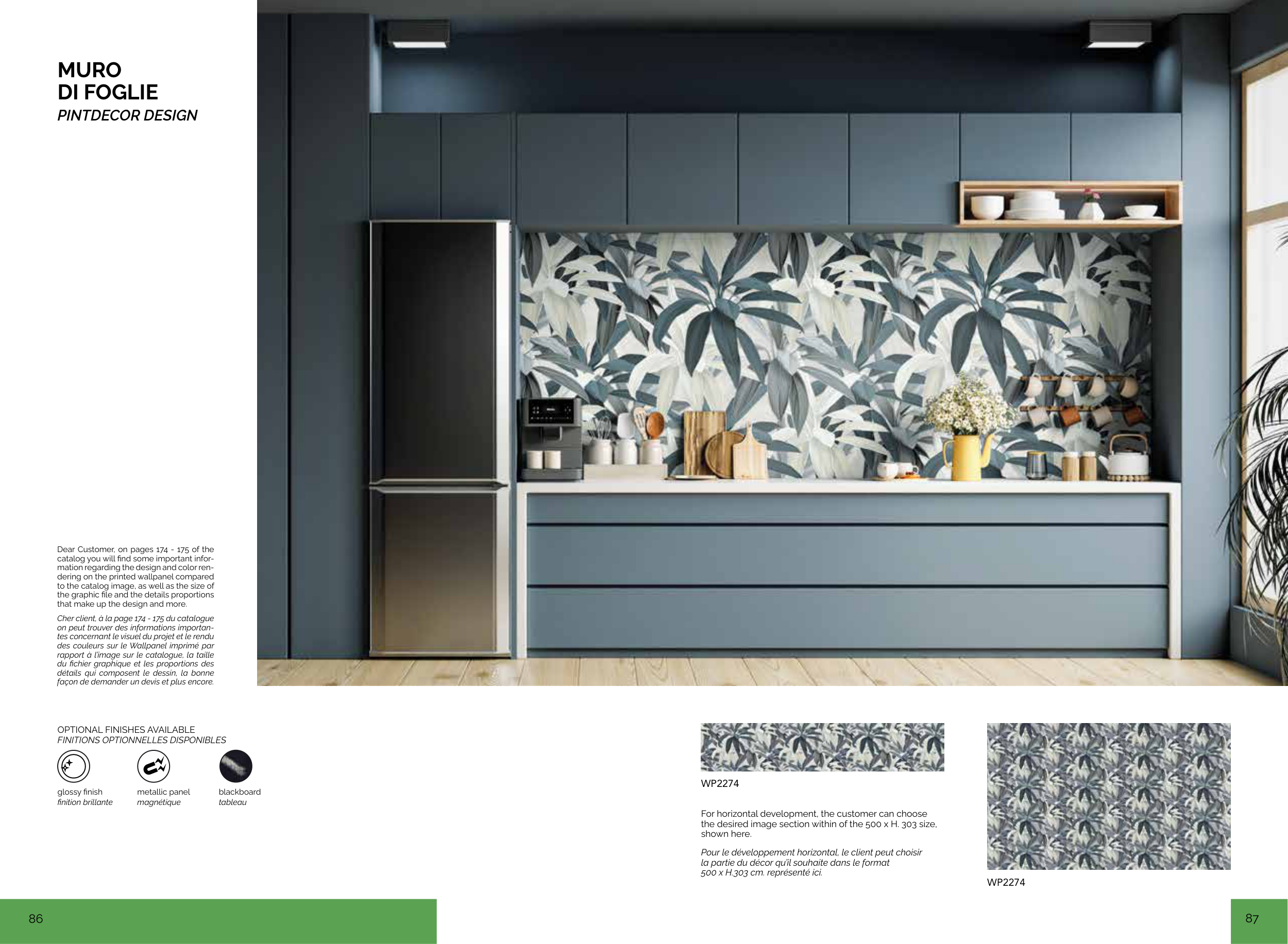 MURO
DI FOGLIE
PINTDECOR DESIGN

Dear Customer, on pages 174 - 175 of the catalog you will find some important information regarding the design and color rendering on the printed wallpanel compared to the catalog image, as well as the size of the graphic file and the details proportions that make up the design and more.

Cher client, à la page 174 - 175 du catalogue on peut trouver des informations importantes concernant le visuel du projet et le rendu des couleurs sur le Wallpanel imprimé par rapport à l'image sur le catalogue, la taille du fichier graphique et les proportions des détails qui composent le dessin, la bonne façon de demander un devis et plus encore.

OPTIONAL FINISHES AVAILABLE
FINITIONS OPTIONNELLES DISPONIBLES

glossy finish
finition brillante

metallic panel
magnétique

blackboard
tableau

WP2274

For horizontal development, the customer can choose the desired image section within of the 500 x H. 303 size, shown here.

Pour le développement horizontal, le client peut choisir la partie du décor qu'il souhaite dans le format 500 x H.303 cm. représenté ici.

WP2274

86

87